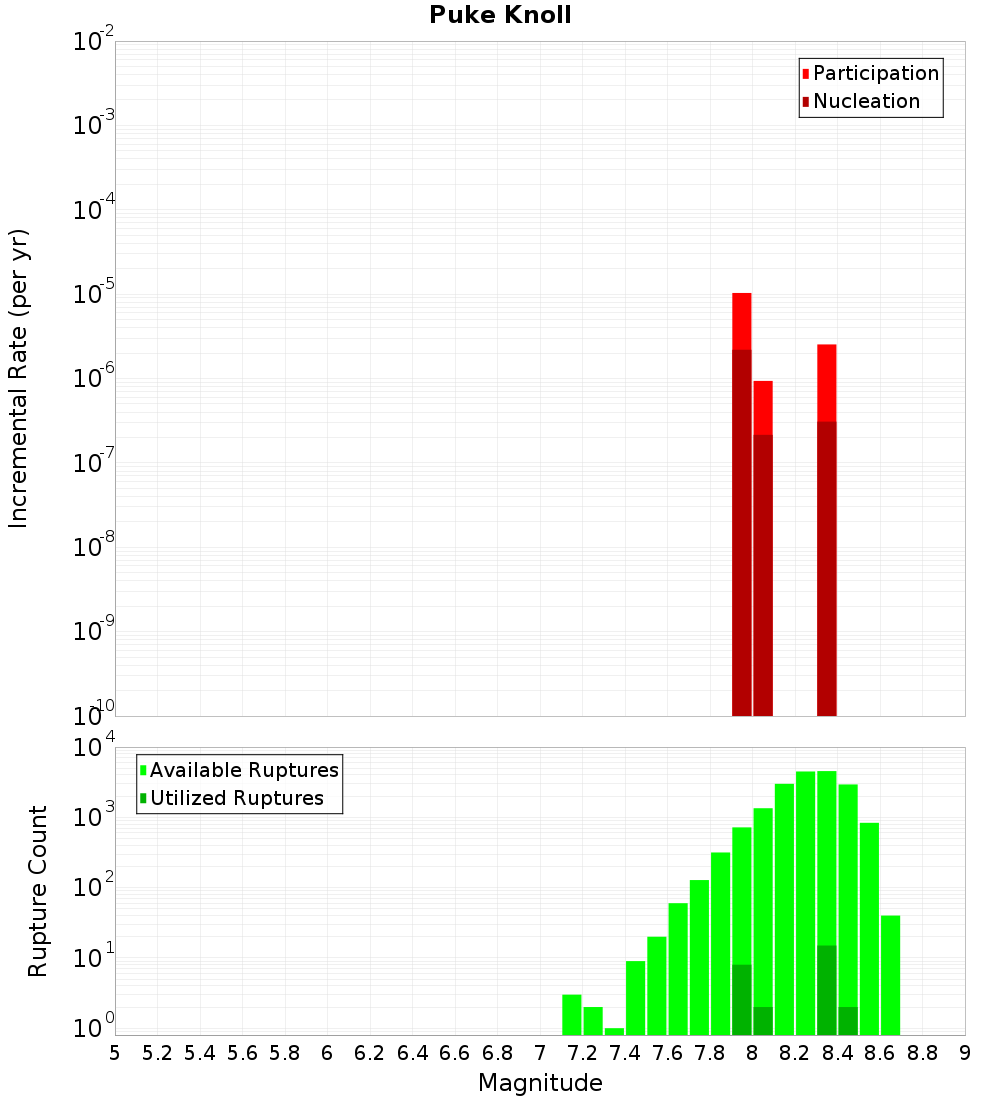 Puke Knoll

Participation
Nucleation

Incremental Rate (per yr)

$10^{-2}$
$10^{-3}$
$10^{-4}$
$10^{-5}$
$10^{-6}$
$10^{-7}$
$10^{-8}$
$10^{-9}$
$10^{-10}$

Available Ruptures
Utilized Ruptures

Rupture Count

$10^{4}$
$10^{3}$
$10^{2}$
$10^{1}$
$10^{0}$

5 5.2 5.4 5.6 5.8 6 6.2 6.4 6.6 6.8 7 7.2 7.4 7.6 7.8 8 8.2 8.4 8.6 8.8 9

Magnitude